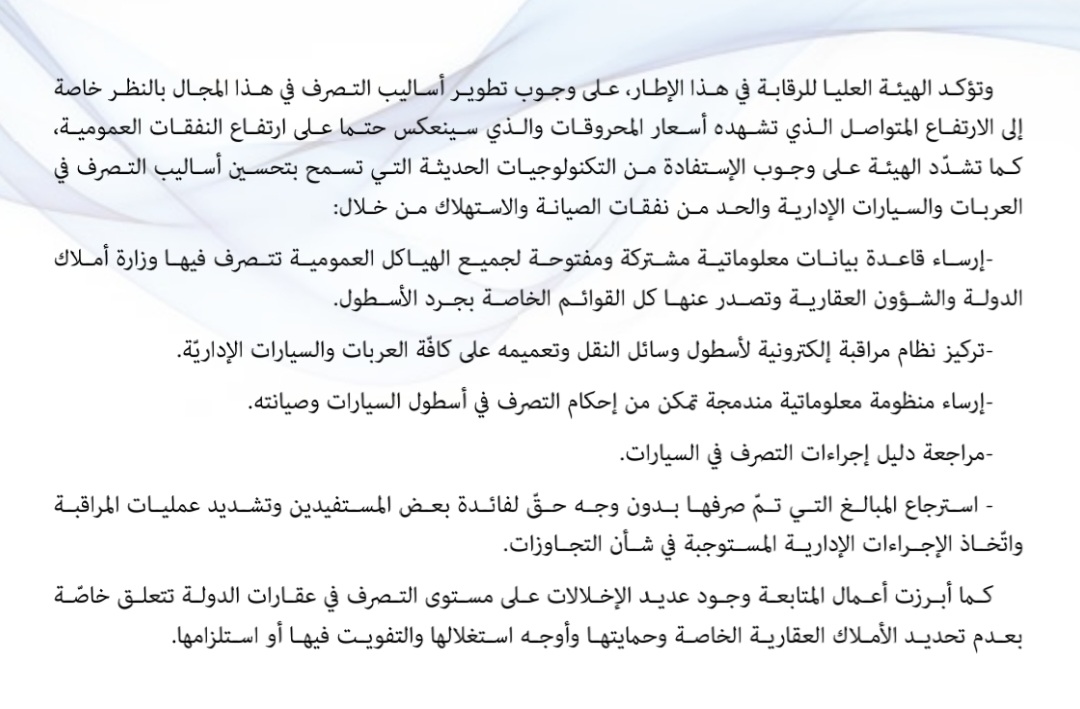 وتؤكد الهيئة العليا للرقابة في هذا الإطار، على وجوب تطوير أساليب التصرف في هذا المجال بالنظر خاصة إلى الارتفاع المتواصل الذي تشهده أسعار المحروقات والذي سينعكس حتما على ارتفاع النفقات العمومية، كما تشدّد الهيئة على وجوب الإستفادة من التكنولوجيات الحديثة التي تسمح بتحسين أساليب التصرف في العربات والسيارات الإدارية والحد من نفقات الصيانة والاستهلاك من خلال:

-إرساء قاعدة بيانات معلوماتية مشتركة ومفتوحة لجميع الهياكل العمومية تتصرف فيها وزارة أملاك الدولة والشؤون العقارية وتصدر عنها كل القوائم الخاصة بجرد الأسطول.

-تركيز نظام مراقبة إلكترونية لأسطول وسائل النقل وتعميمه على كافّة العربات والسيارات الإداريّة.

-إرساء منظومة معلوماتية مندمجة تمكن من إحكام التصرف في أسطول السيارات وصيانته.

-مراجعة دليل إجراءات التصرف في السيارات.

- استرجاع المبالغ التي تمّ صرفها بدون وجه حقّ لفائدة بعض المستفيدين وتشديد عمليات المراقبة واتّخاذ الإجراءات الإدارية المستوجبة في شأن التجاوزات.

كما أبرزت أعمال المتابعة وجود عديد الإخلالات على مستوى التصرف في عقارات الدولة تتعلق خاصّة بعدم تحديد الأملاك العقارية الخاصة وحمايتها وأوجه استغلالها والتفويت فيها أو استلزامها.